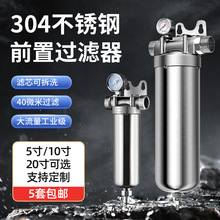 304不锈钢
前置过滤器

滤芯可拆洗

40微米过滤

大流量工业级

5寸/10寸
20寸可选
支持定制

5套包邮